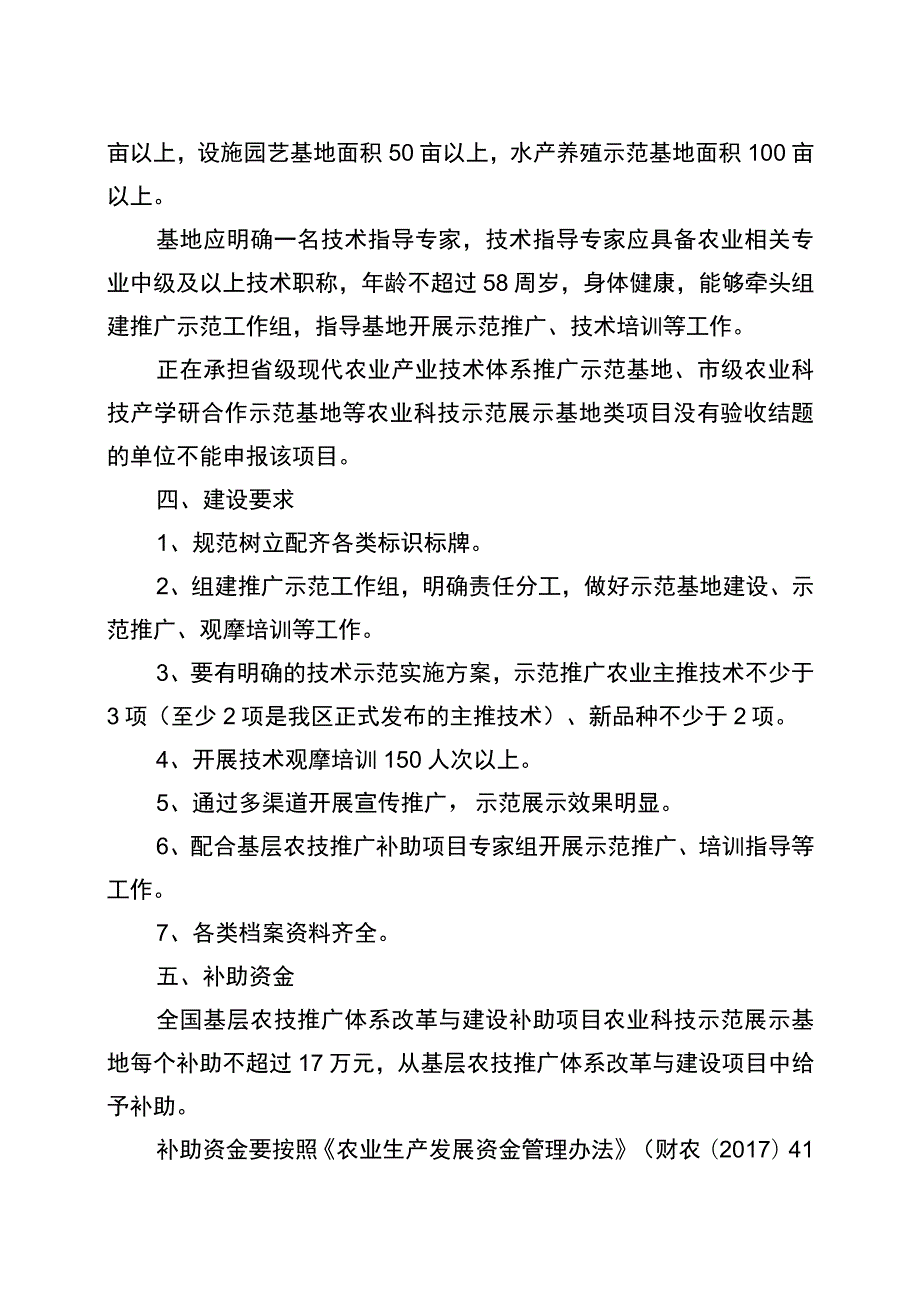 亩以上，设施园艺基地面积50亩以上，水产养殖示范基地面积100亩以上。

基地应明确一名技术指导专家，技术指导专家应具备农业相关专业中级及以上技术职称，年龄不超过58周岁，身体健康，能够牵头组建推广示范工作组，指导基地开展示范推广、技术培训等工作。

正在承担省级现代农业产业技术体系推广示范基地、市级农业科技产学研合作示范基地等农业科技示范展示基地类项目没有验收结题的单位不能申报该项目。

四、建设要求

1、规范树立配齐各类标识标牌。

2、组建推广示范工作组，明确责任分工，做好示范基地建设、示范推广、观摩培训等工作。

3、要有明确的技术示范实施方案，示范推广农业主推技术不少于3项（至少2项是我区正式发布的主推技术）、新品种不少于2项。

4、开展技术观摩培训150人次以上。

5、通过多渠道开展宣传推广，示范展示效果明显。

6、配合基层农技推广补助项目专家组开展示范推广、培训指导等工作。

7、各类档案资料齐全。

五、补助资金

全国基层农技推广体系改革与建设补助项目农业科技示范展示基地每个补助不超过17万元，从基层农技推广体系改革与建设项目中给予补助。

补助资金要按照《农业生产发展资金管理办法》（财农（2017）41